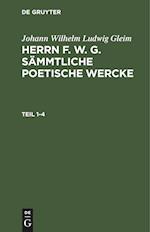 DE GRUYTER

Johann Wilhelm Ludwig Gleim

HERRN F. W. G. SÄMMTLICHE POETISCHE WERCKE

TEIL 1–4

DE
G